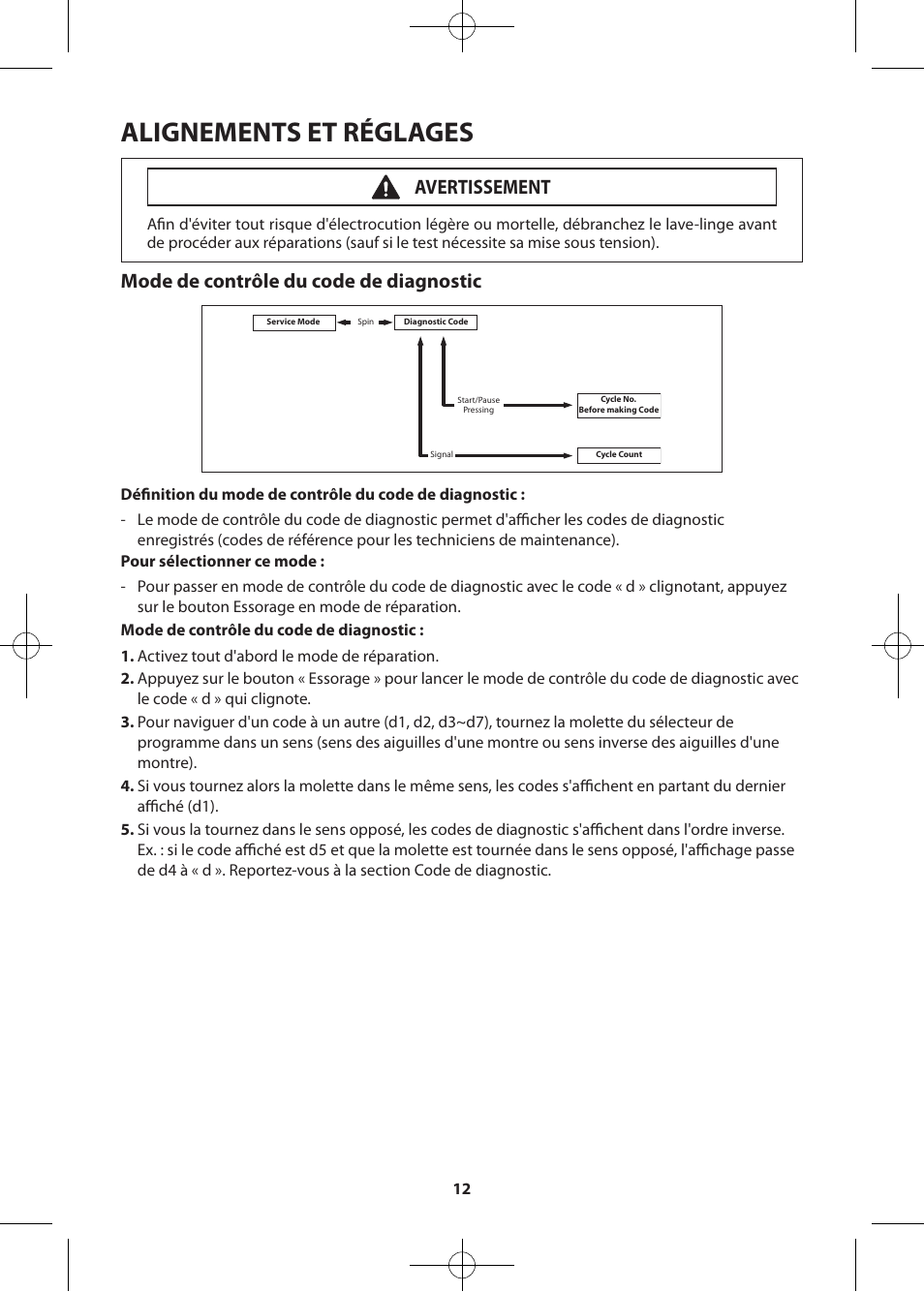 ALIGNEMENTS ET RÉGLAGES

AVERTISSEMENT

Afin d'éviter tout risque d'électrocution légère ou mortelle, débranchez le lave-linge avant de procéder aux réparations (sauf si le test nécessite sa mise sous tension).

Mode de contrôle du code de diagnostic

Service Mode

Spin

Diagnostic Code

Start/Pause Pressing

Cycle No. Before making Code

Signal

Cycle Count

Définition du mode de contrôle du code de diagnostic :

- Le mode de contrôle du code de diagnostic permet d'afficher les codes de diagnostic enregistrés (codes de référence pour les techniciens de maintenance).

Pour sélectionner ce mode :

- Pour passer en mode de contrôle du code de diagnostic avec le code « d » clignotant, appuyez sur le bouton Essorage en mode de réparation.

Mode de contrôle du code de diagnostic :

1. Activez tout d'abord le mode de réparation.

2. Appuyez sur le bouton « Essorage » pour lancer le mode de contrôle du code de diagnostic avec le code « d » qui clignote.

3. Pour naviguer d'un code à un autre (d1, d2, d3~d7), tournez la molette du sélecteur de programme dans un sens (sens des aiguilles d'une montre ou sens inverse des aiguilles d'une montre).

4. Si vous tournez alors la molette dans le même sens, les codes s'affichent en partant du dernier affiché (d1).

5. Si vous la tournez dans le sens opposé, les codes de diagnostic s'affichent dans l'ordre inverse. Ex. : si le code affiché est d5 et que la molette est tournée dans le sens opposé, l'affichage passe de d4 à « d ». Reportez-vous à la section Code de diagnostic.

12